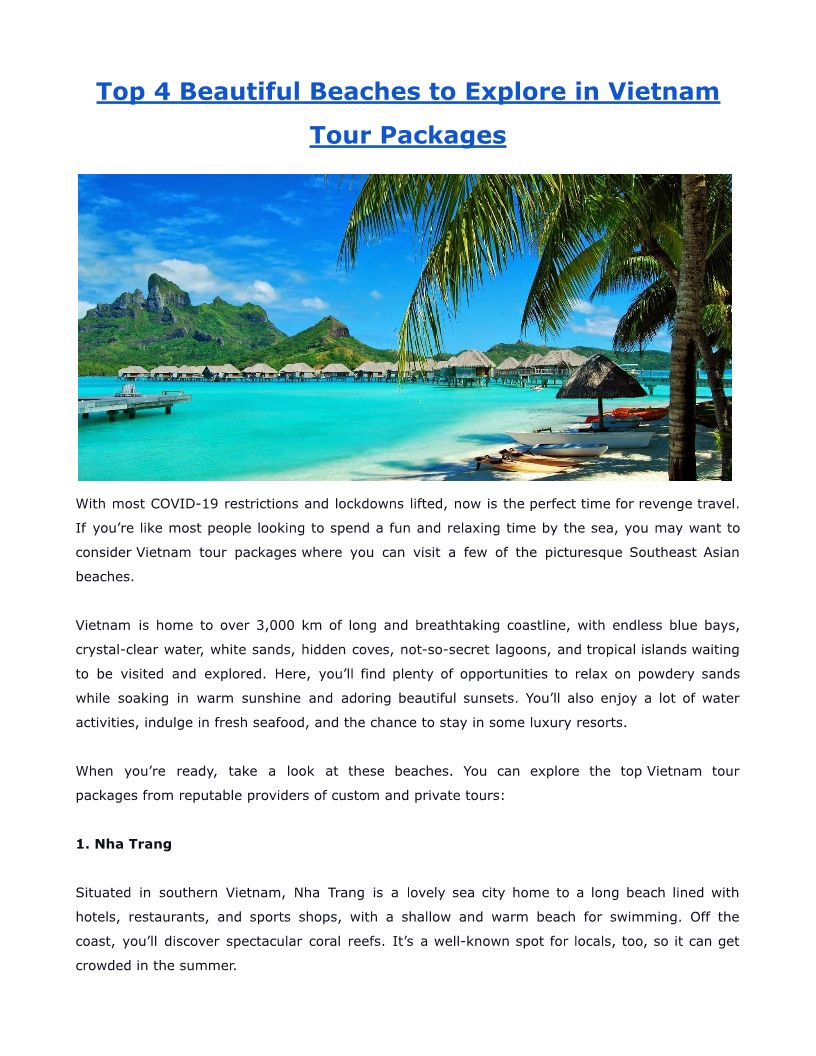 Top 4 Beautiful Beaches to Explore in Vietnam Tour Packages

With most COVID-19 restrictions and lockdowns lifted, now is the perfect time for revenge travel. If you're like most people looking to spend a fun and relaxing time by the sea, you may want to consider Vietnam tour packages where you can visit a few of the picturesque Southeast Asian beaches.

Vietnam is home to over 3,000 km of long and breathtaking coastline, with endless blue bays, crystal-clear water, white sands, hidden coves, not-so-secret lagoons, and tropical islands waiting to be visited and explored. Here, you'll find plenty of opportunities to relax on powdery sands while soaking in warm sunshine and adoring beautiful sunsets. You'll also enjoy a lot of water activities, indulge in fresh seafood, and the chance to stay in some luxury resorts.

When you're ready, take a look at these beaches. You can explore the top Vietnam tour packages from reputable providers of custom and private tours:

1. Nha Trang

Situated in southern Vietnam, Nha Trang is a lovely sea city home to a long beach lined with hotels, restaurants, and sports shops, with a shallow and warm beach for swimming. Off the coast, you'll discover spectacular coral reefs. It's a well-known spot for locals, too, so it can get crowded in the summer.